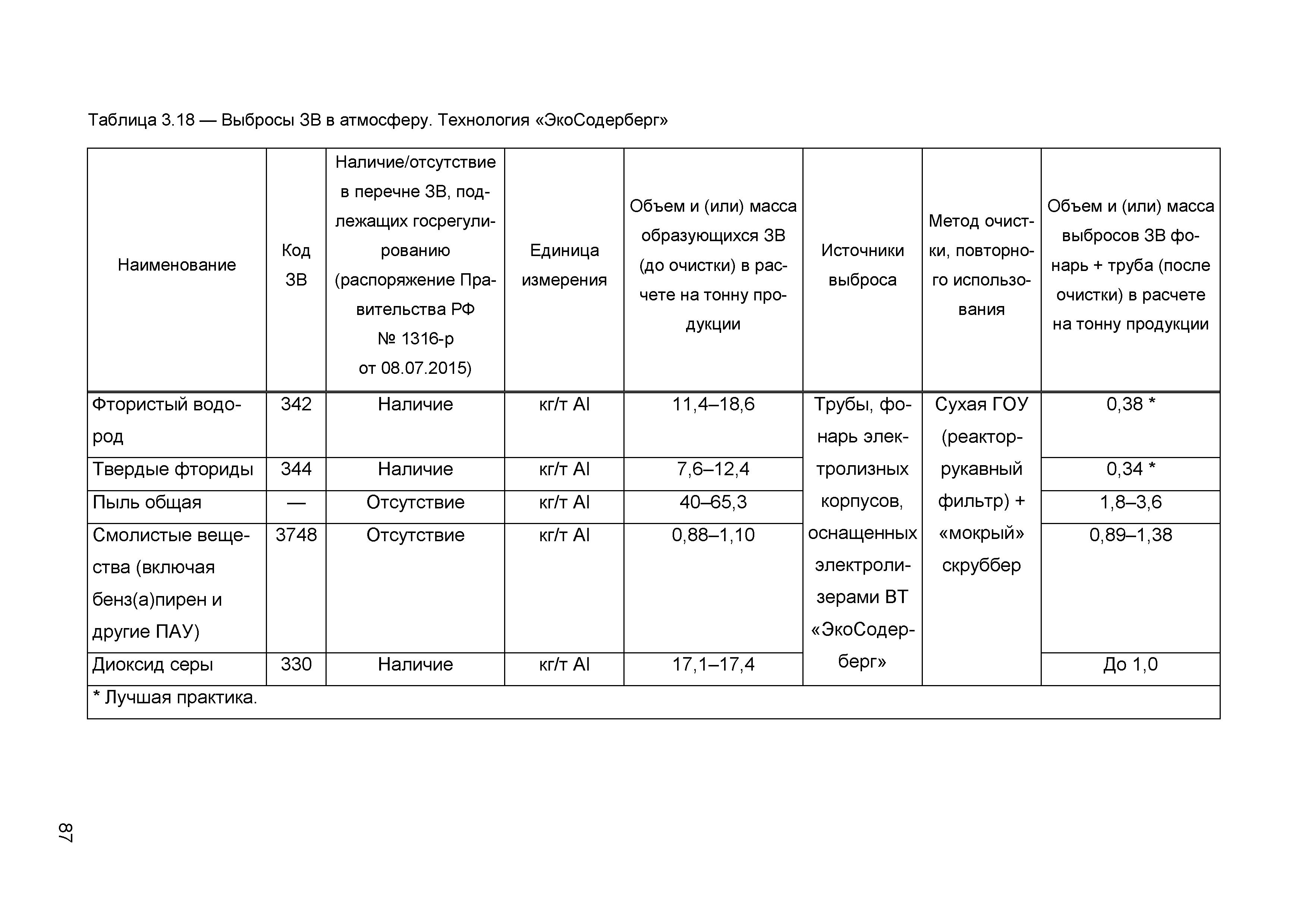 Таблица 3.18 — Выбросы ЗВ в атмосферу. Технология «ЭкоСодерберг»

| Наименование | Код ЗВ | Наличие/отсутствие в перечне ЗВ, подлежащих госрегулированию (распоряжение Правительства РФ № 1316-р от 08.07.2015) | Единица измерения | Объем и (или) масса образующихся ЗВ (до очистки) в расчете на тонну продукции | Источники выброса | Метод очистки, повторного использования | Объем и (или) масса выбросов ЗВ фонарь + труба (после очистки) в расчете на тонну продукции |
|---|---|---|---|---|---|---|---|
| Фтористый водород | 342 | Наличие | кг/т Al | 11,4–18,6 | Трубы, фонарь электролизных корпусов, оснащенных электролизерами ВТ «ЭкоСодерберг» | Сухая ГОУ (реактор-рукавный фильтр) + «мокрый» скруббер | 0,38 * |
| Твердые фториды | 344 | Наличие | кг/т Al | 7,6–12,4 | | | 0,34 * |
| Пыль общая | — | Отсутствие | кг/т Al | 40–65,3 | | | 1,8–3,6 |
| Смолистые вещества (включая бенз(а)пирен и другие ПАУ) | 3748 | Отсутствие | кг/т Al | 0,88–1,10 | | | 0,89–1,38 |
| Диоксид серы | 330 | Наличие | кг/т Al | 17,1–17,4 | | | До 1,0 |
| * Лучшая практика. | | | | | | | |

87